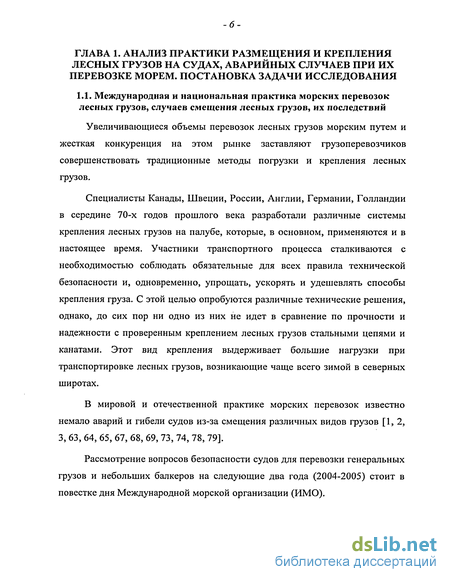 - 6 -

ГЛАВА 1. АНАЛИЗ ПРАКТИКИ РАЗМЕЩЕНИЯ И КРЕПЛЕНИЯ ЛЕСНЫХ ГРУЗОВ НА СУДАХ, АВАРИЙНЫХ СЛУЧАЕВ ПРИ ИХ ПЕРЕВОЗКЕ МОРЕМ. ПОСТАНОВКА ЗАДАЧИ ИССЛЕДОВАНИЯ

1.1. Международная и национальная практика морских перевозок лесных грузов, случаев смещения лесных грузов, их последствий

Увеличивающиеся объемы перевозок лесных грузов морским путем и жесткая конкуренция на этом рынке заставляют грузоперевозчиков совершенствовать традиционные методы погрузки и крепления лесных грузов.

Специалисты Канады, Швеции, России, Англии, Германии, Голландии в середине 70-х годов прошлого века разработали различные системы крепления лесных грузов на палубе, которые, в основном, применяются и в настоящее время. Участники транспортного процесса сталкиваются с необходимостью соблюдать обязательные для всех правила технической безопасности и, одновременно, упрощать, ускорять и удешевлять способы крепления груза. С этой целью опробуются различные технические решения, однако, до сих пор ни одно из них не идет в сравнение по прочности и надежности с проверенным креплением лесных грузов стальными цепями и канатами. Этот вид крепления выдерживает большие нагрузки при транспортировке лесных грузов, возникающие чаще всего зимой в северных широтах.

В мировой и отечественной практике морских перевозок известно немало аварий и гибели судов из-за смещения различных видов грузов [1, 2, 3, 63, 64, 65, 67, 68, 69, 73, 74, 78, 79].

Рассмотрение вопросов безопасности судов для перевозки генеральных грузов и небольших балкеров на следующие два года (2004-2005) стоит в повестке дня Международной морской организации (ИМО).

dsLib.net
библиотека диссертаций